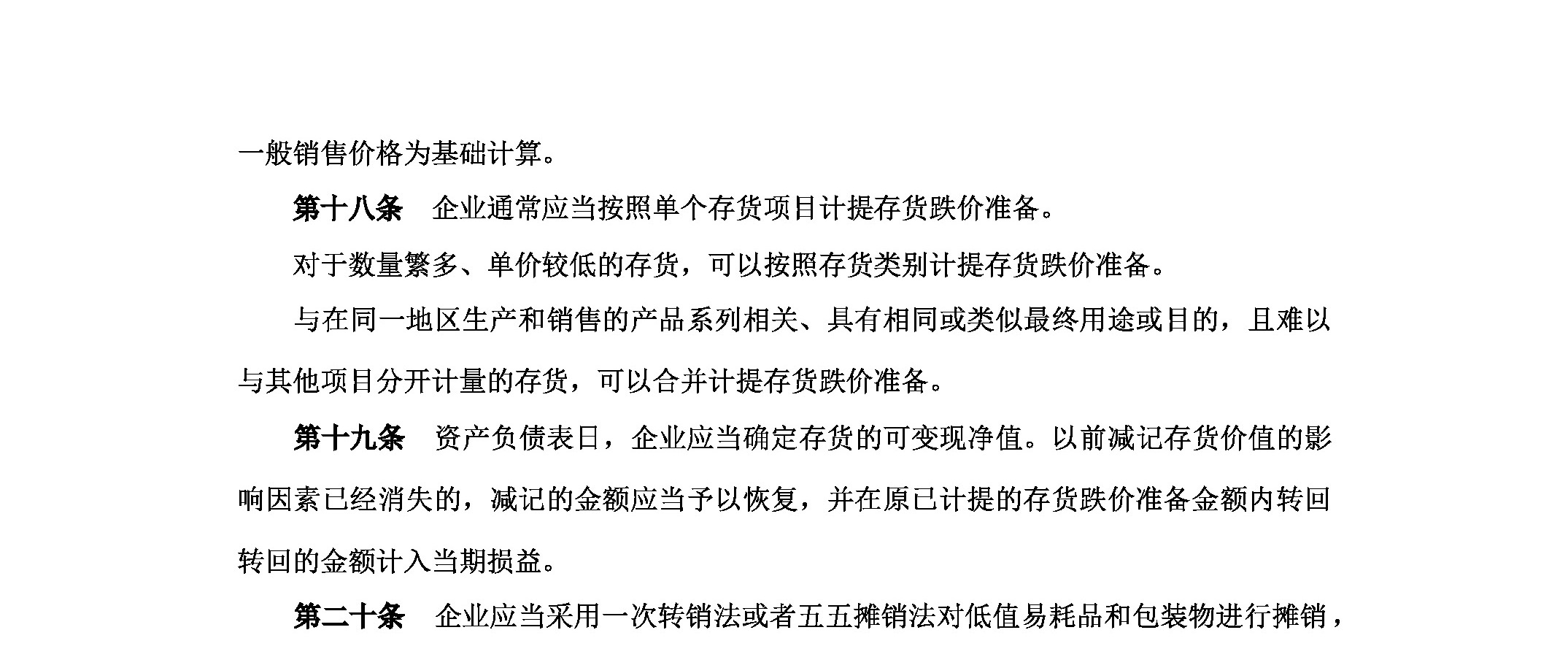 一般销售价格为基础计算。

第十八条　企业通常应当按照单个存货项目计提存货跌价准备。

对于数量繁多、单价较低的存货，可以按照存货类别计提存货跌价准备。

与在同一地区生产和销售的产品系列相关、具有相同或类似最终用途或目的，且难以与其他项目分开计量的存货，可以合并计提存货跌价准备。

第十九条　资产负债表日，企业应当确定存货的可变现净值。以前减记存货价值的影响因素已经消失的，减记的金额应当予以恢复，并在原已计提的存货跌价准备金额内转回转回的金额计入当期损益。

第二十条　企业应当采用一次转销法或者五五摊销法对低值易耗品和包装物进行摊销，